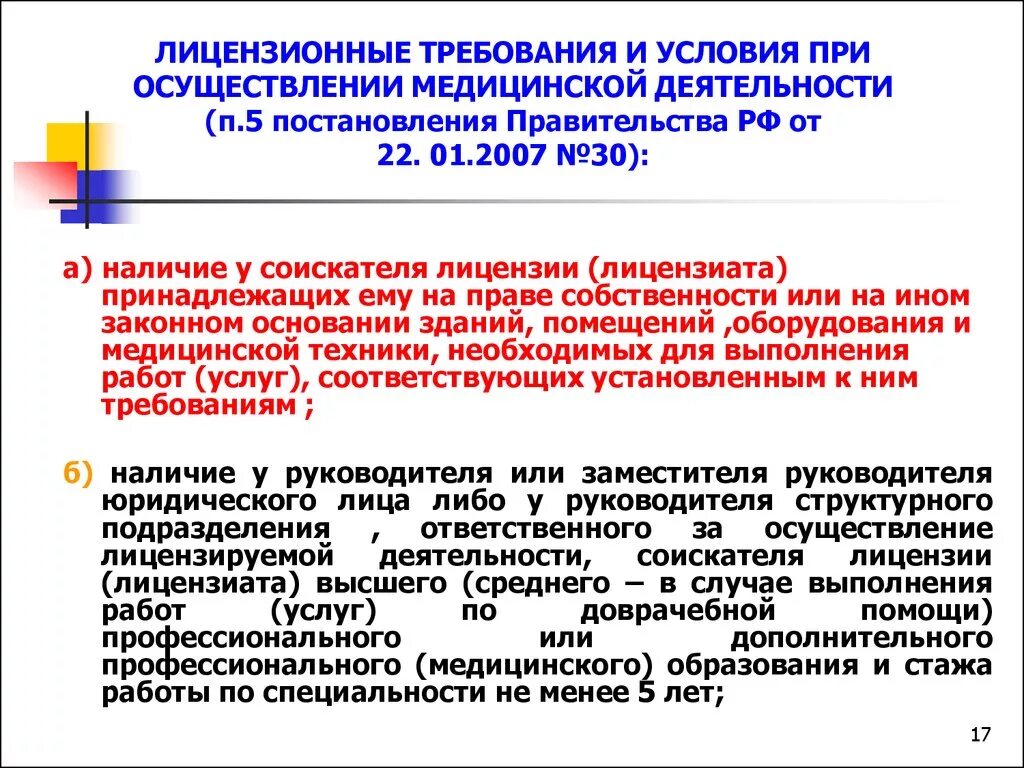 ЛИЦЕНЗИОННЫЕ ТРЕБОВАНИЯ И УСЛОВИЯ ПРИ ОСУЩЕСТВЛЕНИИ МЕДИЦИНСКОЙ ДЕЯТЕЛЬНОСТИ (п.5 постановления Правительства РФ от 22. 01.2007 №30):

а) наличие у соискателя лицензии (лицензиата) принадлежащих ему на праве собственности или на ином законном основании зданий, помещений ,оборудования и медицинской техники, необходимых для выполнения работ (услуг), соответствующих установленным к ним требованиям ;

б) наличие у руководителя или заместителя руководителя юридического лица либо у руководителя структурного подразделения , ответственного за осуществление лицензируемой деятельности, соискателя лицензии (лицензиата) высшего (среднего – в случае выполнения работ (услуг) по доврачебной помощи) профессионального или дополнительного профессионального (медицинского) образования и стажа работы по специальности не менее 5 лет;

17